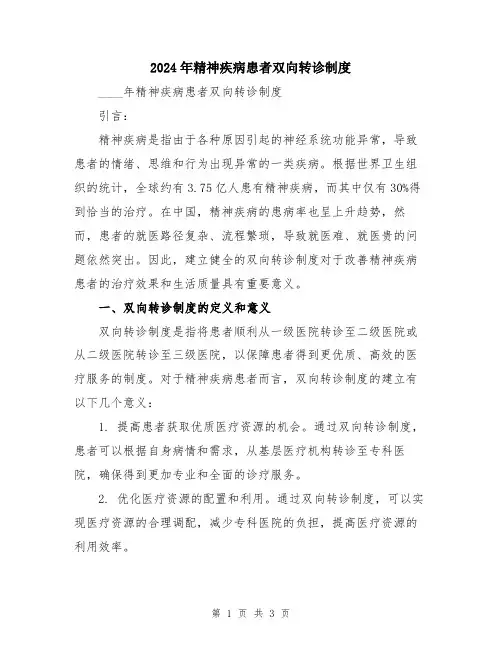 2024年精神疾病患者双向转诊制度

____年精神疾病患者双向转诊制度

引言：

精神疾病是指由于各种原因引起的神经系统功能异常，导致患者的情绪、思维和行为出现异常的一类疾病。根据世界卫生组织的统计，全球约有3.75亿人患有精神疾病，而其中仅有30%得到恰当的治疗。在中国，精神疾病的患病率也呈上升趋势，然而，患者的就医路径复杂、流程繁琐，导致就医难、就医贵的问题依然突出。因此，建立健全的双向转诊制度对于改善精神疾病患者的治疗效果和生活质量具有重要意义。

一、双向转诊制度的定义和意义

双向转诊制度是指将患者顺利从一级医院转诊至二级医院或从二级医院转诊至三级医院，以保障患者得到更优质、高效的医疗服务的制度。对于精神疾病患者而言，双向转诊制度的建立有以下几个意义：

1. 提高患者获取优质医疗资源的机会。通过双向转诊制度，患者可以根据自身病情和需求，从基层医疗机构转诊至专科医院，确保得到更加专业和全面的诊疗服务。

2. 优化医疗资源的配置和利用。通过双向转诊制度，可以实现医疗资源的合理调配，减少专科医院的负担，提高医疗资源的利用效率。

第 1 页 共 3 页